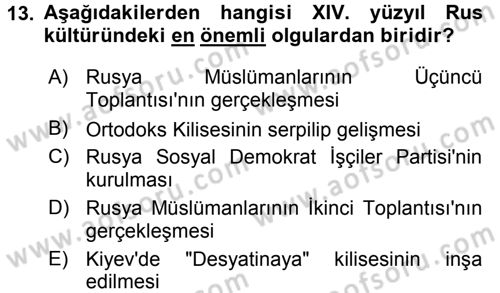 13. Aşağıdakilerden hangisi XIV. yüzyıl Rus kültüründeki en önemli olgulardan biridir?

A) Rusya Müslümanlarının Üçüncü Toplantısı'nın gerçekleşmesi
B) Ortodoks Kilisesinin serpilip gelişmesi
C) Rusya Sosyal Demokrat İşçiler Partisi'nin kurulması
D) Rusya Müslümanlarının İkinci Toplantısı'nın gerçekleşmesi
E) Kiyev'de "Desyatinaya" kilisesinin inşa edilmesi

www.aofsoru.com